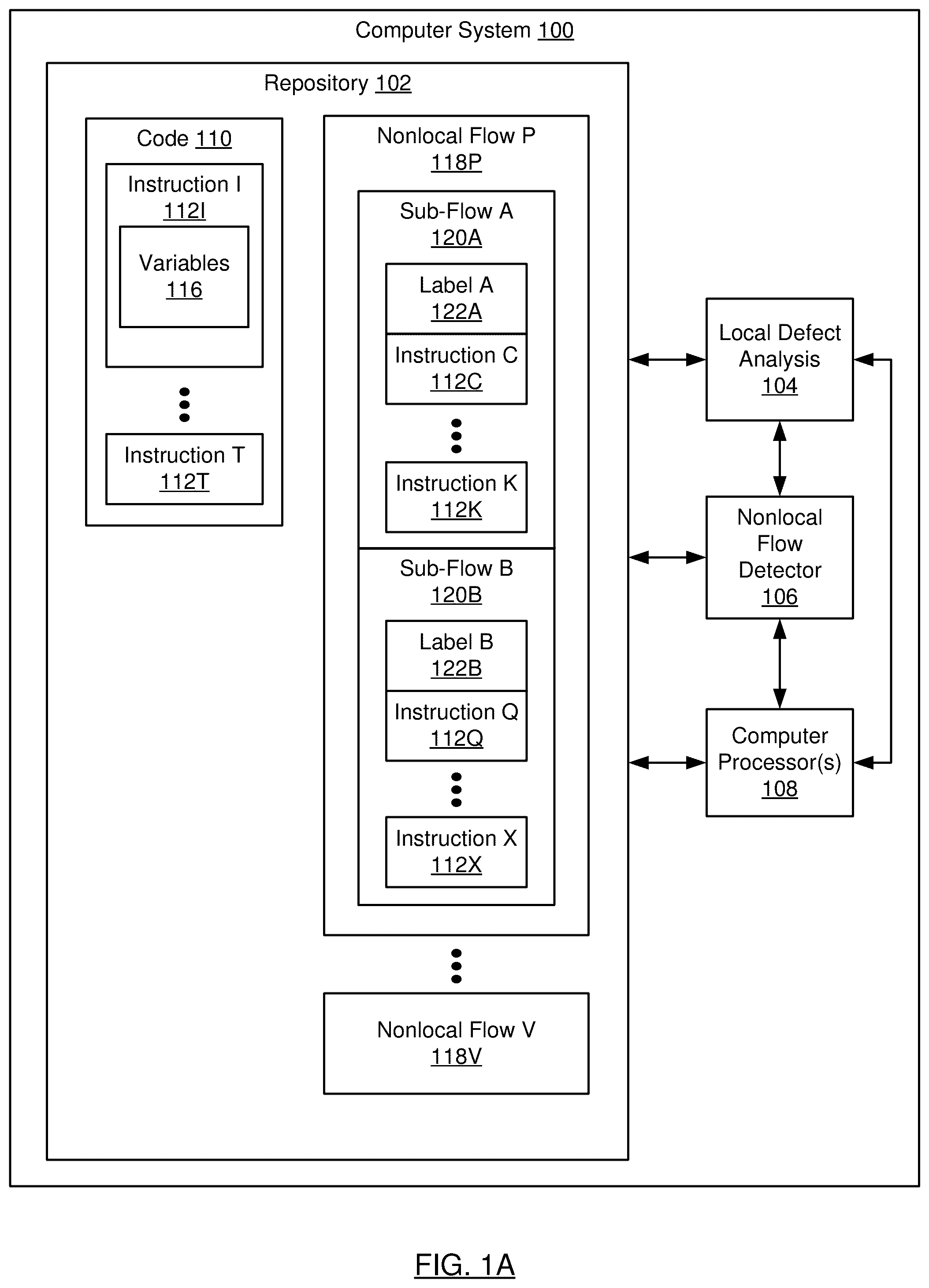 Computer System 100

Repository 102

Code 110

Instruction I
112I

Variables
116

Instruction T
112T

Nonlocal Flow P
118P

Sub-Flow A
120A

Label A
122A

Instruction C
112C

Instruction K
112K

Sub-Flow B
120B

Label B
122B

Instruction Q
112Q

Instruction X
112X

Nonlocal Flow V
118V

Local Defect Analysis
104

Nonlocal Flow Detector
106

Computer Processor(s)
108

FIG. 1A